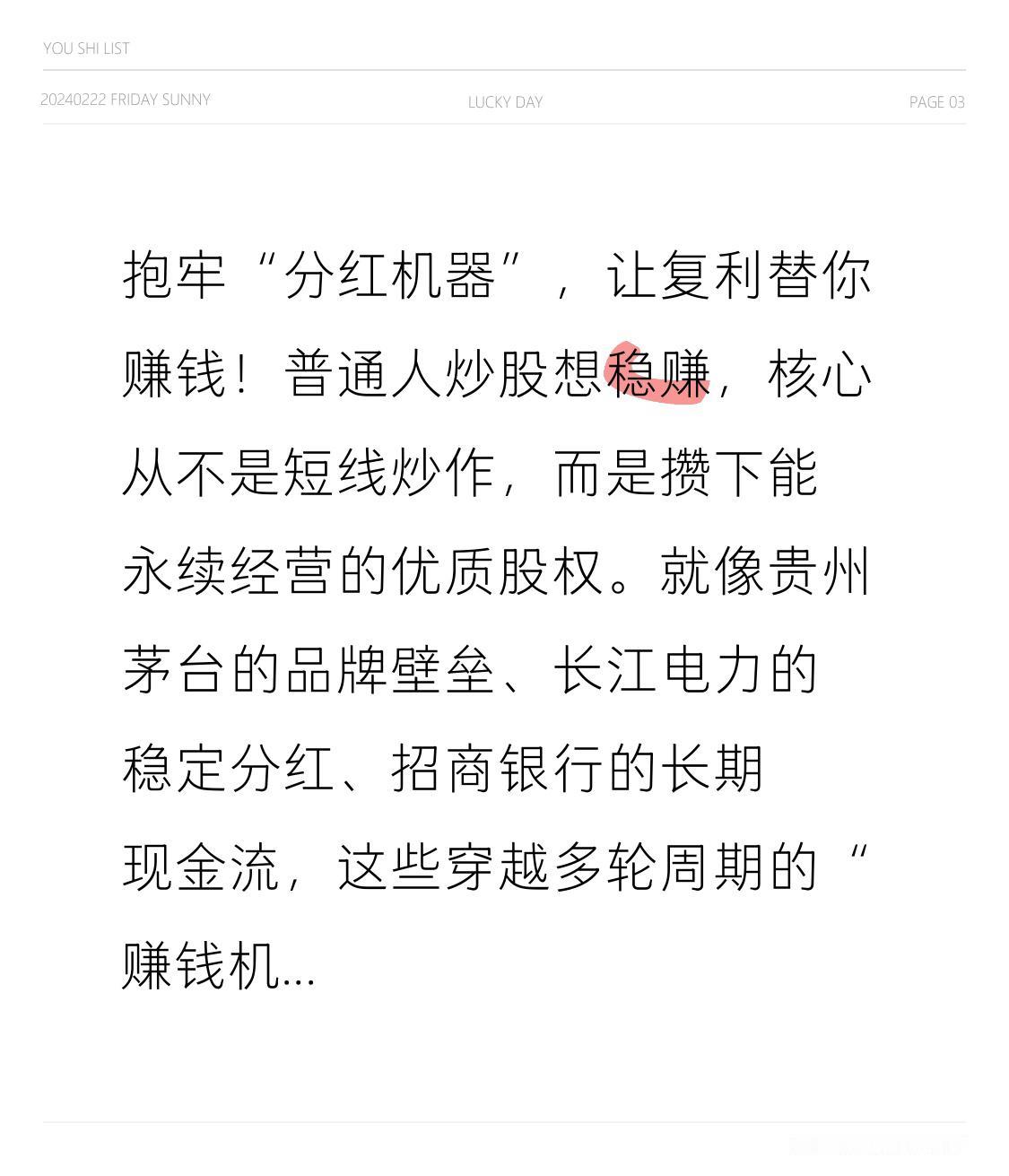 YOU SHI LIST

20240222 FRIDAY SUNNY

LUCKY DAY

PAGE 03

抱牢“分红机器”，让复利替你赚钱！普通人炒股想稳赚，核心从不是短线炒作，而是攒下能永续经营的优质股权。就像贵州茅台的品牌壁垒、长江电力的稳定分红、招商银行的长期现金流，这些穿越多轮周期的“赚钱机...